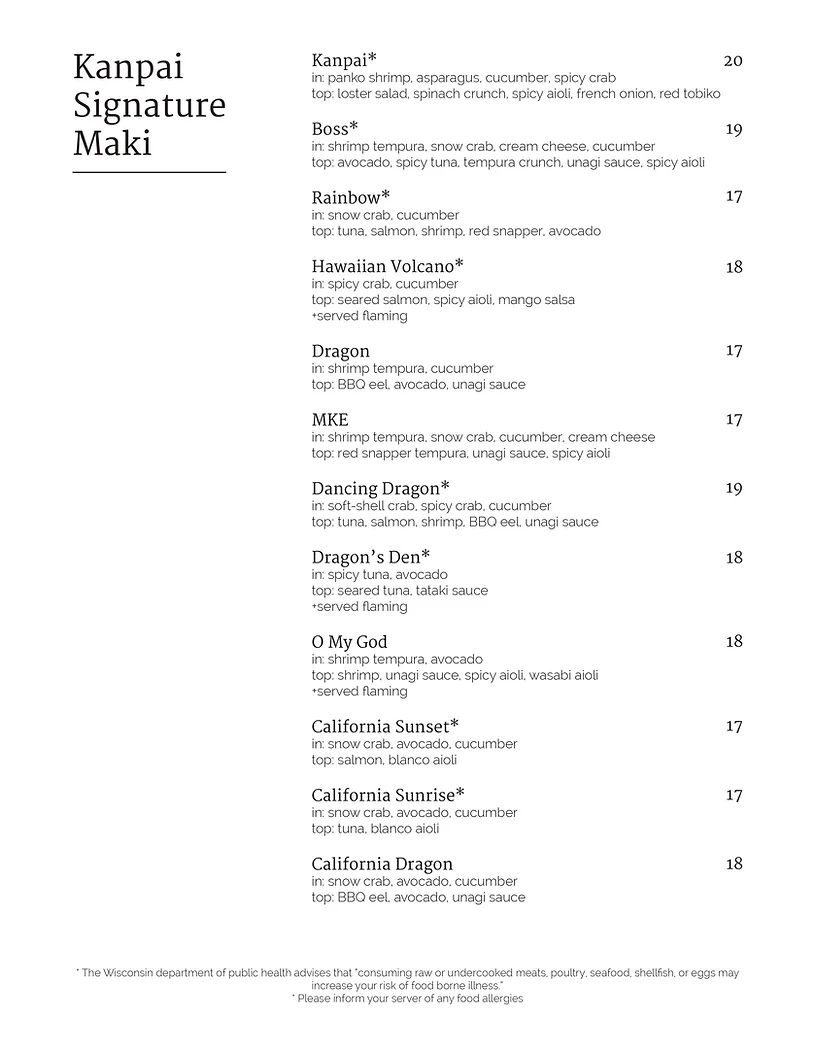 Kanpai Signature Maki

Kanpai* 20
in: panko shrimp, asparagus, cucumber, spicy crab
top: loster salad, spinach crunch, spicy aioli, french onion, red tobiko

Boss* 19
in: shrimp tempura, snow crab, cream cheese, cucumber
top: avocado, spicy tuna, tempura crunch, unagi sauce, spicy aioli

Rainbow* 17
in: snow crab, cucumber
top: tuna, salmon, shrimp, red snapper, avocado

Hawaiian Volcano* 18
in: spicy crab, cucumber
top: seared salmon, spicy aioli, mango salsa
+served flaming

Dragon 17
in: shrimp tempura, cucumber
top: BBQ eel, avocado, unagi sauce

MKE 17
in: shrimp tempura, snow crab, cucumber, cream cheese
top: red snapper tempura, unagi sauce, spicy aioli

Dancing Dragon* 19
in: soft-shell crab, spicy crab, cucumber
top: tuna, salmon, shrimp, BBQ eel, unagi sauce

Dragon's Den* 18
in: spicy tuna, avocado
top: seared tuna, tataki sauce
+served flaming

O My God 18
in: shrimp tempura, avocado
top: shrimp, unagi sauce, spicy aioli, wasabi aioli
+served flaming

California Sunset* 17
in: snow crab, avocado, cucumber
top: salmon, blanco aioli

California Sunrise* 17
in: snow crab, avocado, cucumber
top: tuna, blanco aioli

California Dragon 18
in: snow crab, avocado, cucumber
top: BBQ eel, avocado, unagi sauce

* The Wisconsin department of public health advises that "consuming raw or undercooked meats, poultry, seafood, shellfish, or eggs may increase your risk of food borne illness."
* Please inform your server of any food allergies